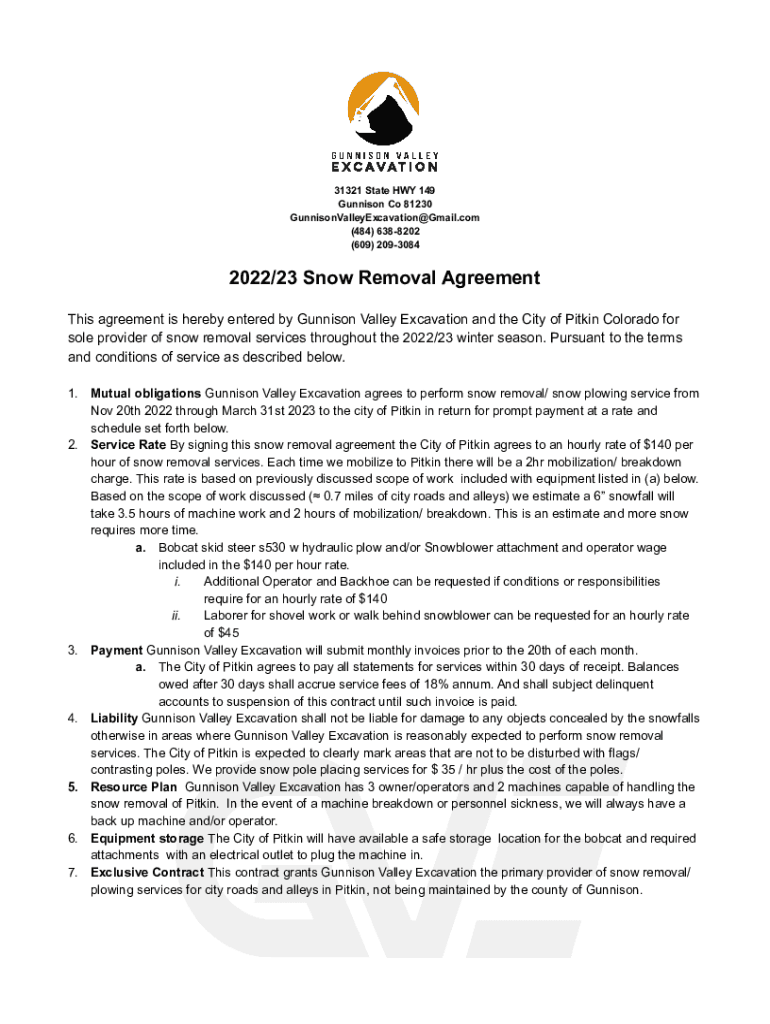 GUNNISON VALLEY
EXCAVATION

31321 State HWY 149
Gunnison Co 81230
GunnisonValleyExcavation@Gmail.com
(484) 638-8202
(609) 209-3084

2022/23 Snow Removal Agreement

This agreement is hereby entered by Gunnison Valley Excavation and the City of Pitkin Colorado for sole provider of snow removal services throughout the 2022/23 winter season. Pursuant to the terms and conditions of service as described below.

1. Mutual obligations Gunnison Valley Excavation agrees to perform snow removal/ snow plowing service from Nov 20th 2022 through March 31st 2023 to the city of Pitkin in return for prompt payment at a rate and schedule set forth below.
2. Service Rate By signing this snow removal agreement the City of Pitkin agrees to an hourly rate of $140 per hour of snow removal services. Each time we mobilize to Pitkin there will be a 2hr mobilization/ breakdown charge. This rate is based on previously discussed scope of work included with equipment listed in (a) below. Based on the scope of work discussed (≈ 0.7 miles of city roads and alleys) we estimate a 6" snowfall will take 3.5 hours of machine work and 2 hours of mobilization/ breakdown. This is an estimate and more snow requires more time.
a. Bobcat skid steer s530 w hydraulic plow and/or Snowblower attachment and operator wage included in the $140 per hour rate.
i. Additional Operator and Backhoe can be requested if conditions or responsibilities require for an hourly rate of $140
ii. Laborer for shovel work or walk behind snowblower can be requested for an hourly rate of $45
3. Payment Gunnison Valley Excavation will submit monthly invoices prior to the 20th of each month.
a. The City of Pitkin agrees to pay all statements for services within 30 days of receipt. Balances owed after 30 days shall accrue service fees of 18% annum. And shall subject delinquent accounts to suspension of this contract until such invoice is paid.
4. Liability Gunnison Valley Excavation shall not be liable for damage to any objects concealed by the snowfalls otherwise in areas where Gunnison Valley Excavation is reasonably expected to perform snow removal services. The City of Pitkin is expected to clearly mark areas that are not to be disturbed with flags/ contrasting poles. We provide snow pole placing services for $ 35 / hr plus the cost of the poles.
5. Resource Plan Gunnison Valley Excavation has 3 owner/operators and 2 machines capable of handling the snow removal of Pitkin. In the event of a machine breakdown or personnel sickness, we will always have a back up machine and/or operator.
6. Equipment storage The City of Pitkin will have available a safe storage location for the bobcat and required attachments with an electrical outlet to plug the machine in.
7. Exclusive Contract This contract grants Gunnison Valley Excavation the primary provider of snow removal/ plowing services for city roads and alleys in Pitkin, not being maintained by the county of Gunnison.